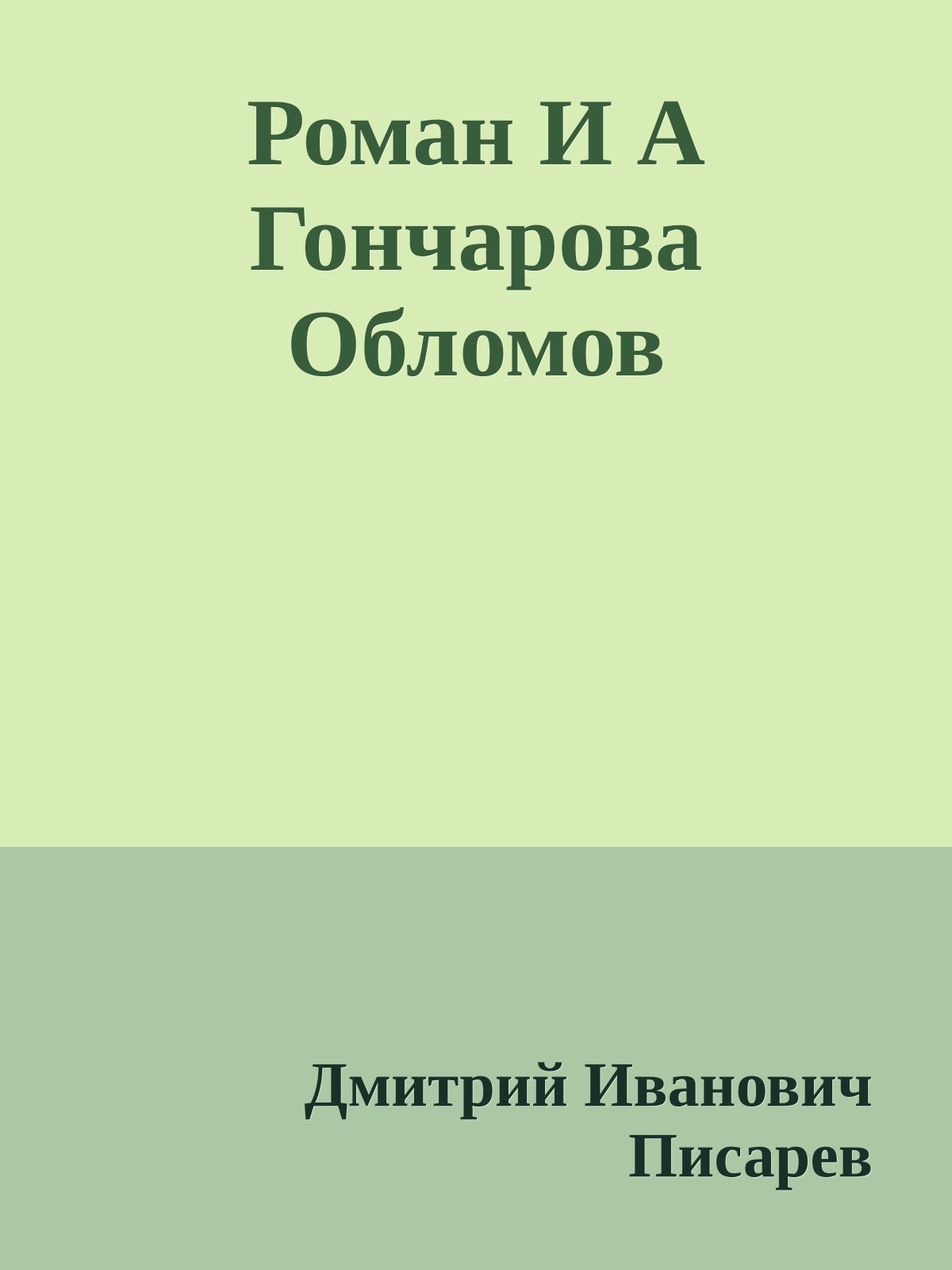 Роман И А Гончарова Обломов

Дмитрий Иванович Писарев